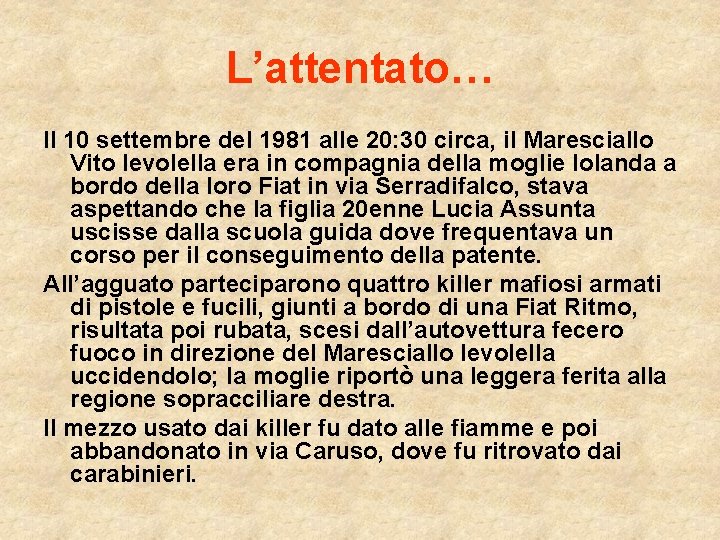 L’attentato…

Il 10 settembre del 1981 alle 20:30 circa, il Maresciallo Vito Ievolella era in compagnia della moglie Iolanda a bordo della loro Fiat in via Serradifalco, stava aspettando che la figlia 20enne Lucia Assunta uscisse dalla scuola guida dove frequentava un corso per il conseguimento della patente.

All’agguato parteciparono quattro killer mafiosi armati di pistole e fucili, giunti a bordo di una Fiat Ritmo, risultata poi rubata, scesi dall’autovettura fecero fuoco in direzione del Maresciallo Ievolella uccidendolo; la moglie riportò una leggera ferita alla regione sopracciliare destra.

Il mezzo usato dai killer fu dato alle fiamme e poi abbandonato in via Caruso, dove fu ritrovato dai carabinieri.